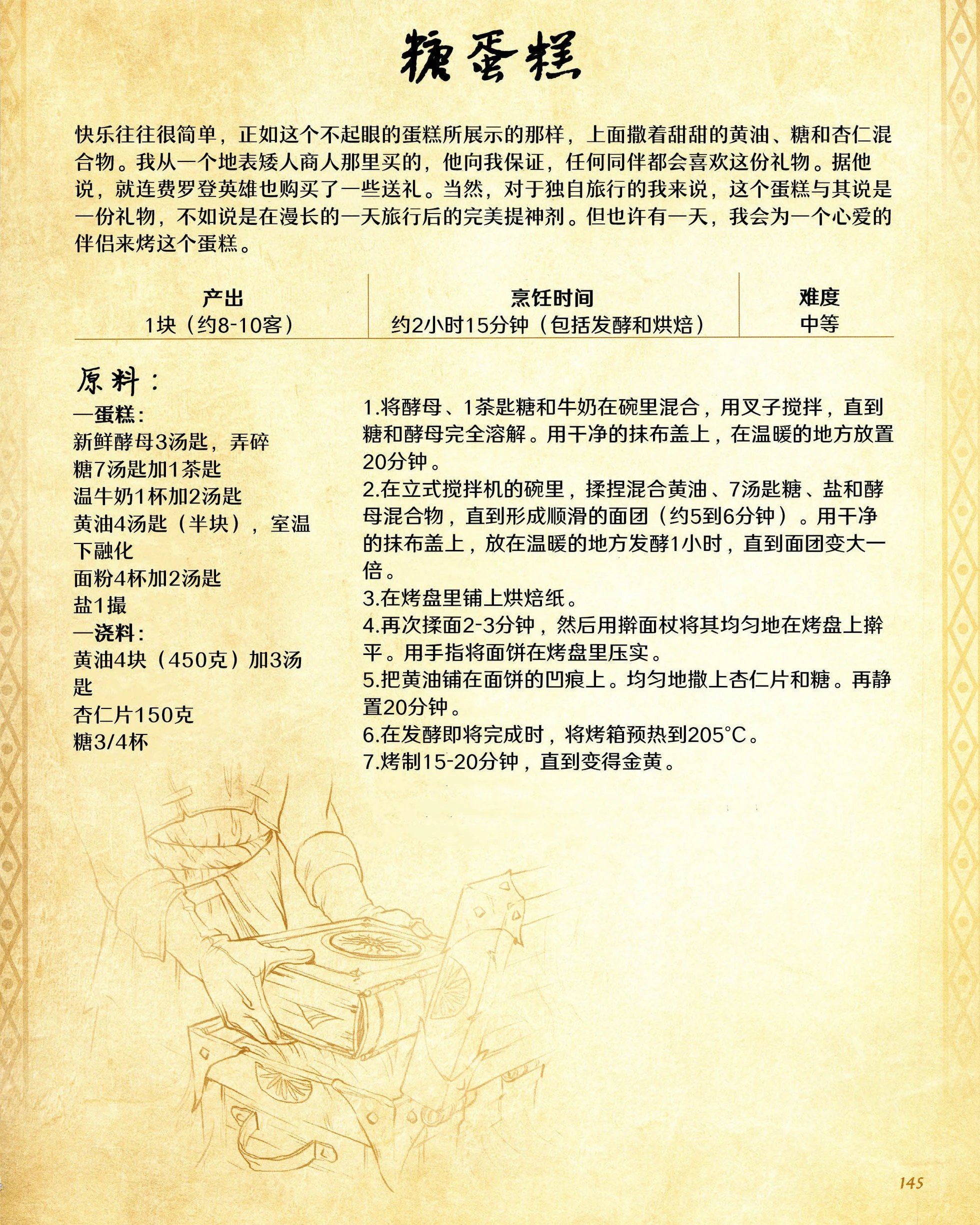 糖蛋糕

快乐往往很简单，正如这个不起眼的蛋糕所展示的那样，上面撒着甜甜的黄油、糖和杏仁混合物。我从一个地表矮人商人那里买的，他向我保证，任何同伴都会喜欢这份礼物。据他说，就连费罗登英雄也购买了一些送礼。当然，对于独自旅行的我来说，这个蛋糕与其说是一份礼物，不如说是在漫长的一天旅行后的完美提神剂。但也许有一天，我会为一个心爱的伴侣来烤这个蛋糕。

| 产出 | 烹饪时间 | 难度 |
|---|---|---|
| 1块（约8-10客） | 约2小时15分钟（包括发酵和烘焙） | 中等 |

原料：

—蛋糕：
新鲜酵母3汤匙，弄碎
糖7汤匙加1茶匙
温牛奶1杯加2汤匙
黄油4汤匙（半块），室温下融化
面粉4杯加2汤匙
盐1撮
—浇料：
黄油4块（450克）加3汤匙
杏仁片150克
糖3/4杯

1.将酵母、1茶匙糖和牛奶在碗里混合，用叉子搅拌，直到糖和酵母完全溶解。用干净的抹布盖上，在温暖的地方放置20分钟。
2.在立式搅拌机的碗里，揉捏混合黄油、7汤匙糖、盐和酵母混合物，直到形成顺滑的面团（约5到6分钟）。用干净的抹布盖上，放在温暖的地方发酵1小时，直到面团变大一倍。
3.在烤盘里铺上烘焙纸。
4.再次揉面2-3分钟，然后用擀面杖将其均匀地在烤盘上擀平。用手指将面饼在烤盘里压实。
5.把黄油铺在面饼的凹痕上。均匀地撒上杏仁片和糖。再静置20分钟。
6.在发酵即将完成时，将烤箱预热到205°C。
7.烤制15-20分钟，直到变得金黄。

145